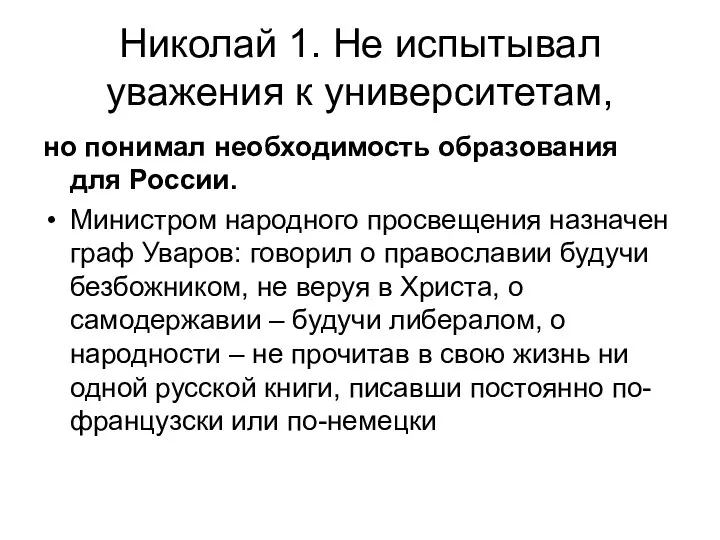 Николай 1. Не испытывал уважения к университетам,

но понимал необходимость образования для России.

• Министром народного просвещения назначен граф Уваров: говорил о православии будучи безбожником, не веруя в Христа, о самодержавии – будучи либералом, о народности – не прочитав в свою жизнь ни одной русской книги, писавши постоянно по-французски или по-немецки